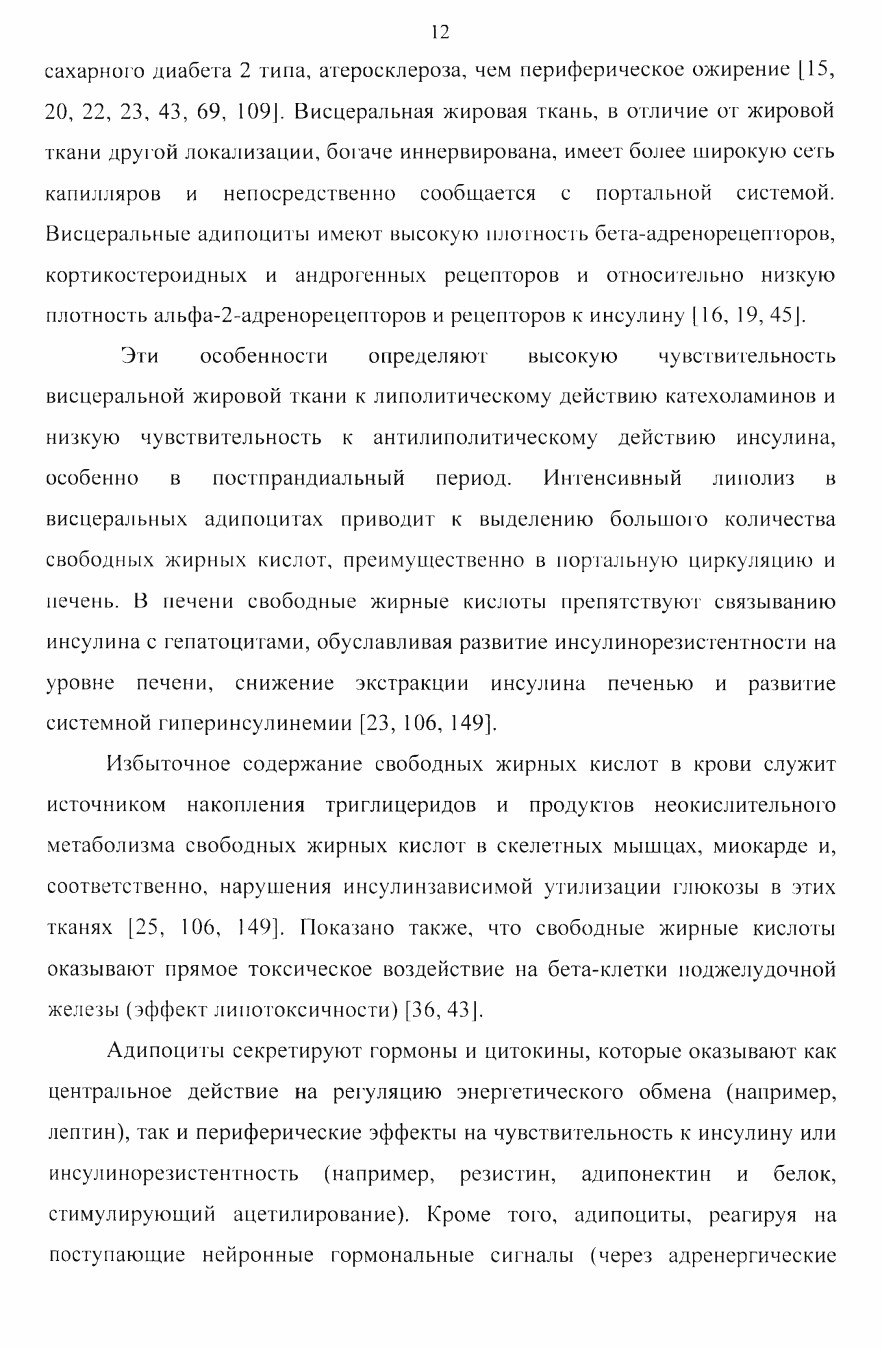 12

сахарного диабета 2 типа, атеросклероза, чем периферическое ожирение [15, 20, 22, 23, 43, 69, 109]. Висцеральная жировая ткань, в отличие от жировой ткани другой локализации, богаче иннервирована, имеет более широкую сеть капилляров и непосредственно сообщается с портальной системой. Висцеральные адипоциты имеют высокую плотность бета-адренорецепторов, кортикостероидных и андрогенных рецепторов и относительно низкую плотность альфа-2-адренорецепторов и рецепторов к инсулину [16, 19, 45].

Эти особенности определяют высокую чувствительность висцеральной жировой ткани к липолитическому действию катехоламинов и низкую чувствительность к антилиполитическому действию инсулина, особенно в постпрандиальный период. Интенсивный липолиз в висцеральных адипоцитах приводит к выделению большого количества свободных жирных кислот, преимущественно в портальную циркуляцию и печень. В печени свободные жирные кислоты препятствуют связыванию инсулина с гепатоцитами, обуславливая развитие инсулинорезистентности на уровне печени, снижение экстракции инсулина печенью и развитие системной гиперинсулинемии [23, 106, 149].

Избыточное содержание свободных жирных кислот в крови служит источником накопления триглицеридов и продуктов неокислительного метаболизма свободных жирных кислот в скелетных мышцах, миокарде и, соответственно, нарушения инсулинзависимой утилизации глюкозы в этих тканях [25, 106, 149]. Показано также, что свободные жирные кислоты оказывают прямое токсическое воздействие на бета-клетки поджелудочной железы (эффект липотоксичности) [36, 43].

Адипоциты секретируют гормоны и цитокины, которые оказывают как центральное действие на регуляцию энергетического обмена (например, лептин), так и периферические эффекты на чувствительность к инсулину или инсулинорезистентность (например, резистин, адипонектин и белок, стимулирующий ацетилирование). Кроме того, адипоциты, реагируя на поступающие нейронные гормональные сигналы (через адренергические